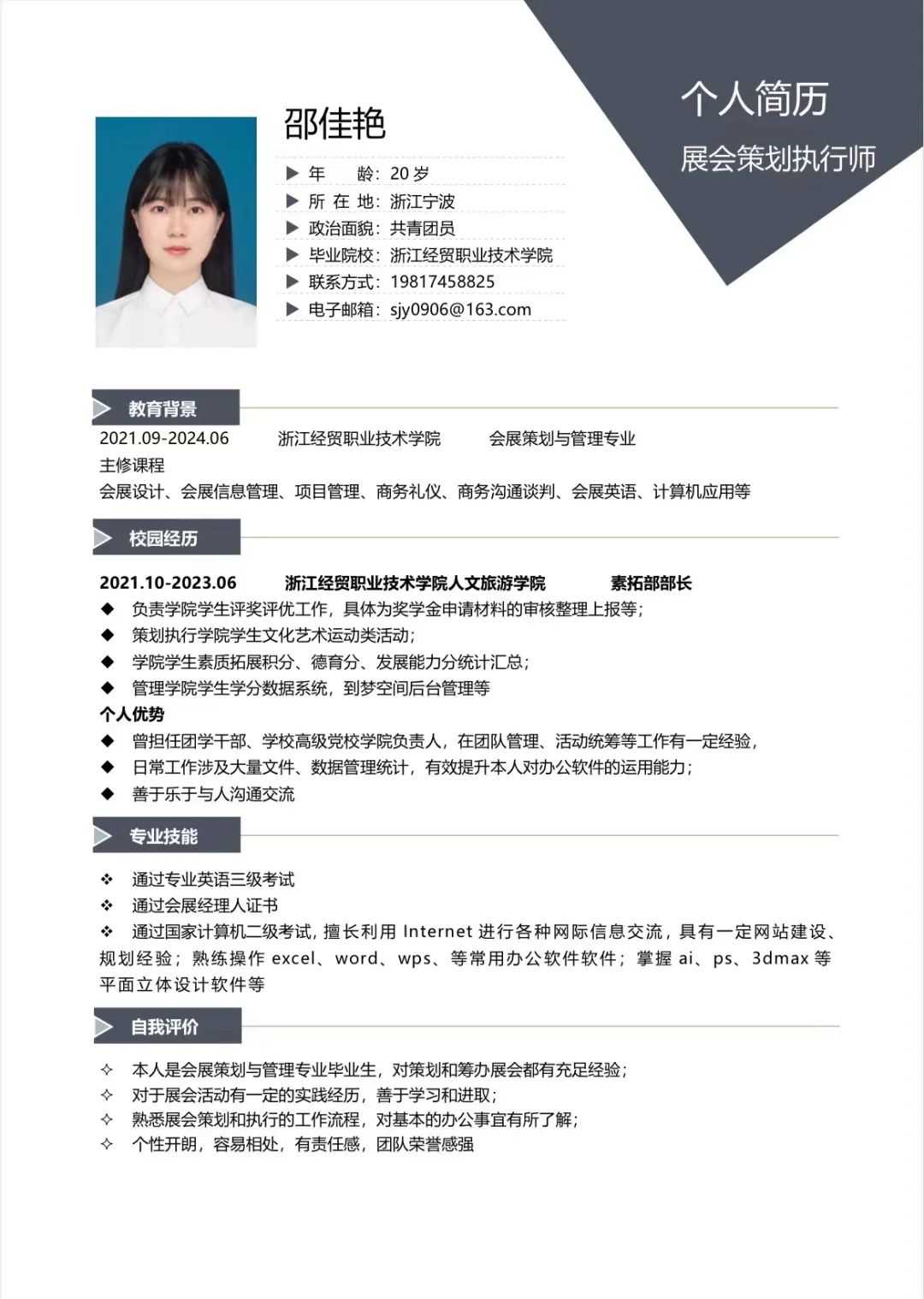 个人简历

展会策划执行师

邵佳艳

▶ 年　　龄：20 岁
▶ 所 在 地：浙江宁波
▶ 政治面貌：共青团员
▶ 毕业院校：浙江经贸职业技术学院
▶ 联系方式：19817458825
▶ 电子邮箱：sjy0906@163.com

教育背景

2021.09-2024.06　　浙江经贸职业技术学院　　会展策划与管理专业
主修课程
会展设计、会展信息管理、项目管理、商务礼仪、商务沟通谈判、会展英语、计算机应用等

校园经历

2021.10-2023.06　　浙江经贸职业技术学院人文旅游学院　　素拓部部长
◆ 负责学院学生评奖评优工作，具体为奖学金申请材料的审核整理上报等；
◆ 策划执行学院学生文化艺术运动类活动；
◆ 学院学生素质拓展积分、德育分、发展能力分统计汇总；
◆ 管理学院学生学分数据系统，到梦空间后台管理等
个人优势
◆ 曾担任团学干部、学校高级党校学院负责人，在团队管理、活动统筹等工作有一定经验，
◆ 日常工作涉及大量文件、数据管理统计，有效提升本人对办公软件的运用能力；
◆ 善于乐于与人沟通交流

专业技能

❖ 通过专业英语三级考试
❖ 通过会展经理人证书
❖ 通过国家计算机二级考试，擅长利用 Internet 进行各种网际信息交流，具有一定网站建设、规划经验；熟练操作 excel、word、wps、等常用办公软件软件；掌握 ai、ps、3dmax 等平面立体设计软件等

自我评价

✧ 本人是会展策划与管理专业毕业生，对策划和筹办展会都有充足经验；
✧ 对于展会活动有一定的实践经历，善于学习和进取；
✧ 熟悉展会策划和执行的工作流程，对基本的办公事宜有所了解；
✧ 个性开朗，容易相处，有责任感，团队荣誉感强